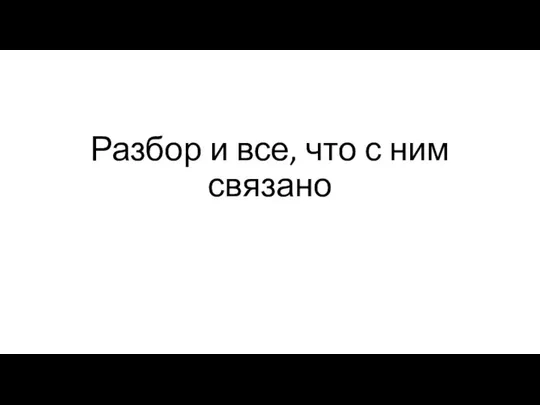 Разбор и все, что с ним связано